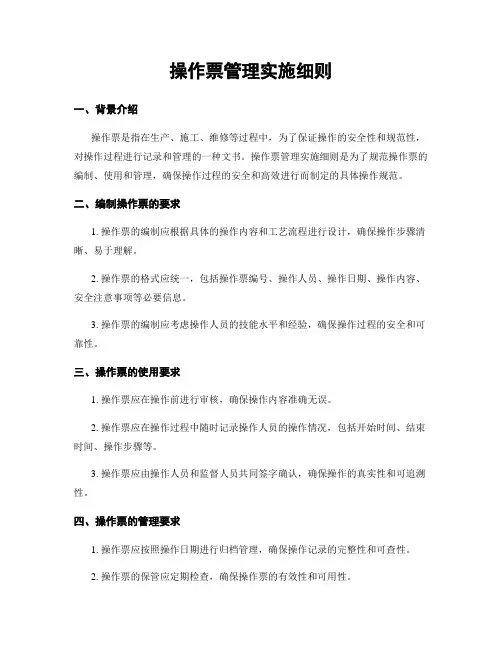 操作票管理实施细则

一、背景介绍

操作票是指在生产、施工、维修等过程中，为了保证操作的安全性和规范性，对操作过程进行记录和管理的一种文书。操作票管理实施细则是为了规范操作票的编制、使用和管理，确保操作过程的安全和高效进行而制定的具体操作规范。

二、编制操作票的要求

1. 操作票的编制应根据具体的操作内容和工艺流程进行设计，确保操作步骤清晰、易于理解。

2. 操作票的格式应统一，包括操作票编号、操作人员、操作日期、操作内容、安全注意事项等必要信息。

3. 操作票的编制应考虑操作人员的技能水平和经验，确保操作过程的安全和可靠性。

三、操作票的使用要求

1. 操作票应在操作前进行审核，确保操作内容准确无误。

2. 操作票应在操作过程中随时记录操作人员的操作情况，包括开始时间、结束时间、操作步骤等。

3. 操作票应由操作人员和监督人员共同签字确认，确保操作的真实性和可追溯性。

四、操作票的管理要求

1. 操作票应按照操作日期进行归档管理，确保操作记录的完整性和可查性。

2. 操作票的保管应定期检查，确保操作票的有效性和可用性。